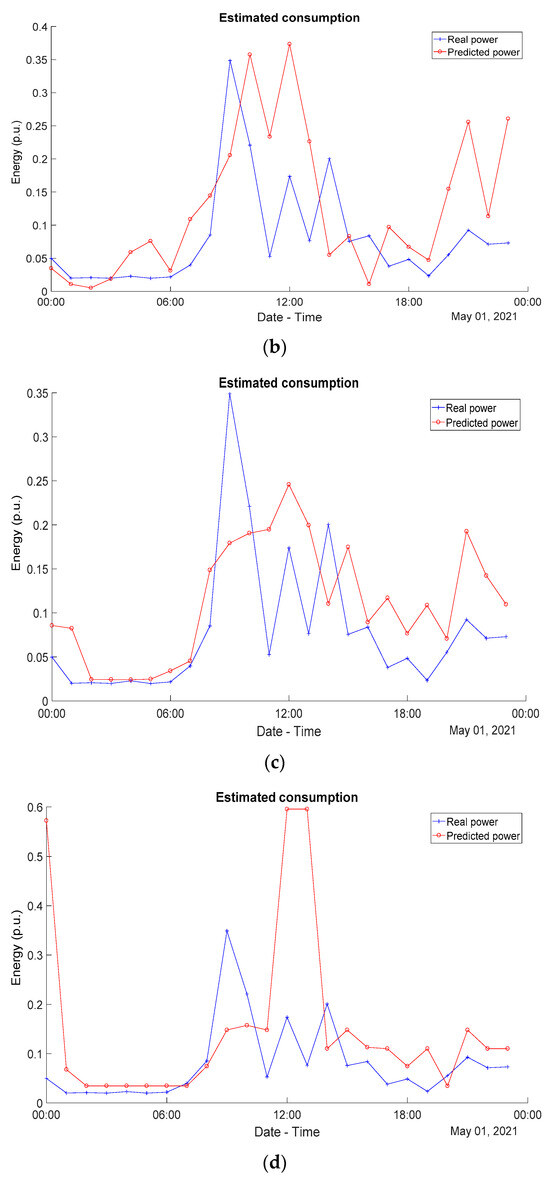 Estimated consumption

Real power
Predicted power

Energy (p.u.)

0.4
0.35
0.3
0.25
0.2
0.15
0.1
0.05
0

00:00 06:00 12:00 18:00 00:00

Date - Time

May 01, 2021

(b)

Estimated consumption

Real power
Predicted power

Energy (p.u.)

0.35
0.3
0.25
0.2
0.15
0.1
0.05
0

00:00 06:00 12:00 18:00 00:00

Date - Time

May 01, 2021

(c)

Estimated consumption

Real power
Predicted power

Energy (p.u.)

0.6
0.5
0.4
0.3
0.2
0.1
0

00:00 06:00 12:00 18:00 00:00

Date - Time

May 01, 2021

(d)